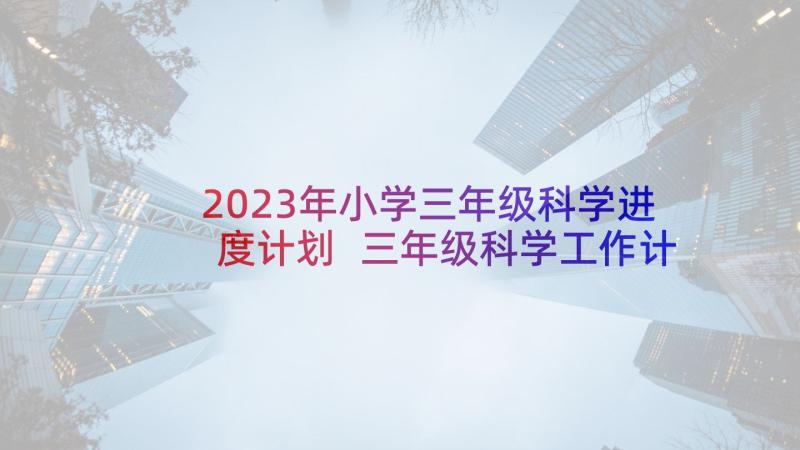 2023年小学三年级科学进度计划 三年级科学工作计